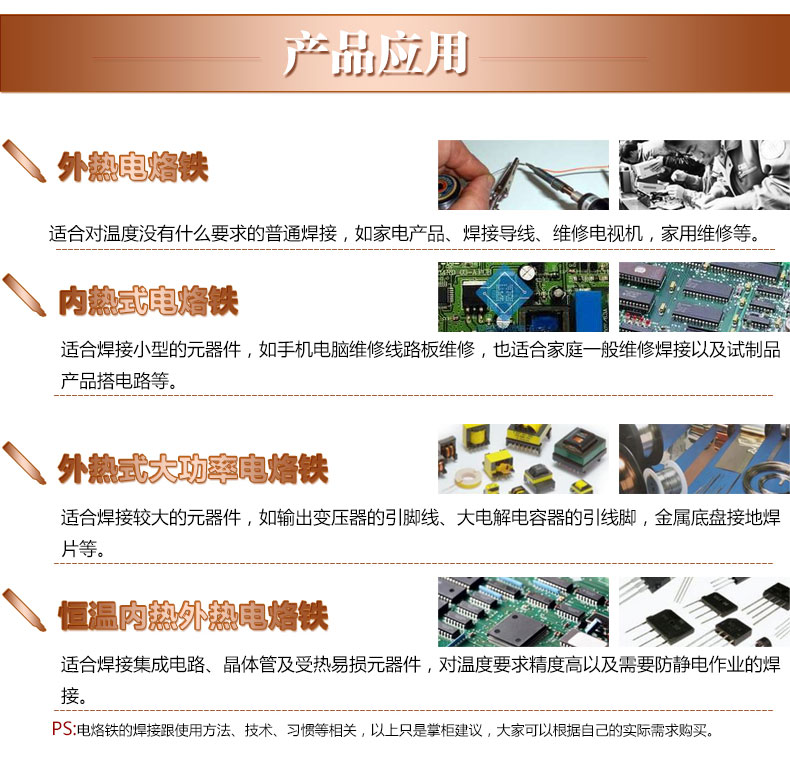 产品应用

外热电烙铁

适合对温度没有什么要求的普通焊接，如家电产品、焊接导线、维修电视机，家用维修等。

内热式电烙铁

适合焊接小型的元器件，如手机电脑维修线路板维修，也适合家庭一般维修焊接以及试制品产品搭电路等。

外热式大功率电烙铁

适合焊接较大的元器件，如输出变压器的引脚线、大电解电容器的引线脚，金属底盘接地焊片等。

恒温内热外热电烙铁

适合焊接集成电路、晶体管及受热易损元器件，对温度要求精度高以及需要防静电作业的焊接。

PS:电烙铁的焊接跟使用方法、技术、习惯等相关，以上只是掌柜建议，大家可以根据自己的实际需求购买。